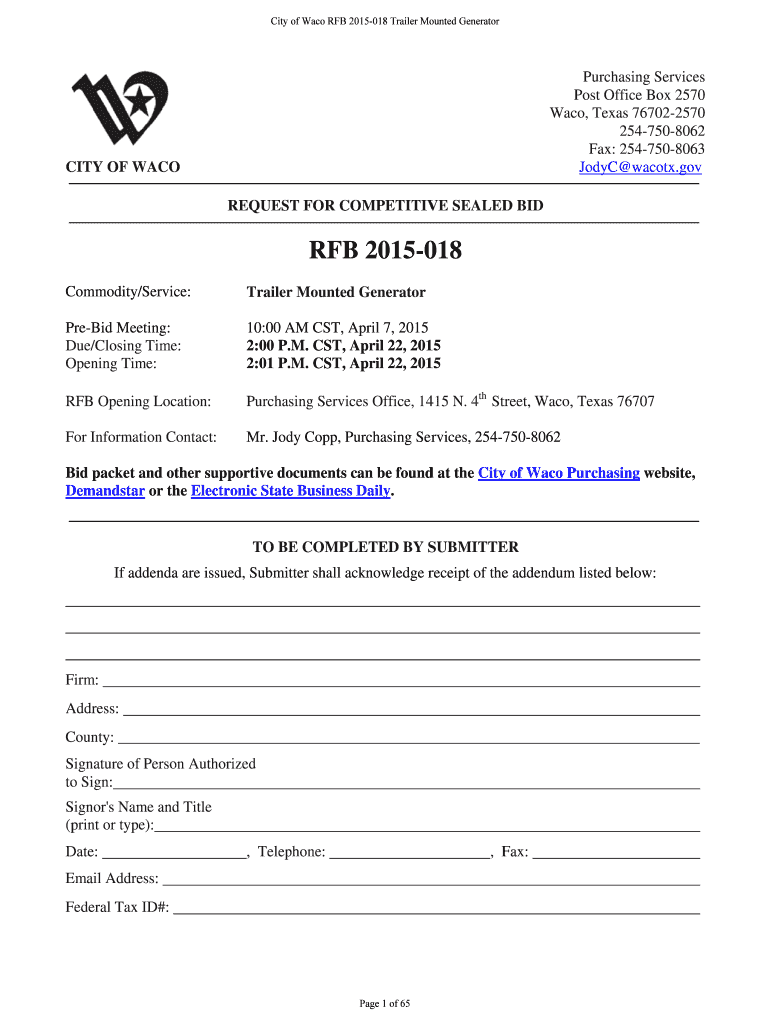 City of Waco RFB 2015-018 Trailer Mounted Generator

Purchasing Services
Post Office Box 2570
Waco, Texas 76702-2570
254-750-8062
Fax: 254-750-8063
JodyC@wacotx.gov

CITY OF WACO

REQUEST FOR COMPETITIVE SEALED BID

RFB 2015-018

Commodity/Service: Trailer Mounted Generator

Pre-Bid Meeting: 10:00 AM CST, April 7, 2015
Due/Closing Time: 2:00 P.M. CST, April 22, 2015
Opening Time: 2:01 P.M. CST, April 22, 2015

RFB Opening Location: Purchasing Services Office, 1415 N. 4$^{th}$ Street, Waco, Texas 76707

For Information Contact: Mr. Jody Copp, Purchasing Services, 254-750-8062

Bid packet and other supportive documents can be found at the City of Waco Purchasing website, Demandstar or the Electronic State Business Daily.

TO BE COMPLETED BY SUBMITTER

If addenda are issued, Submitter shall acknowledge receipt of the addendum listed below:

Firm:

Address:

County:

Signature of Person Authorized to Sign:

Signor's Name and Title (print or type):

Date: , Telephone: , Fax:

Email Address:

Federal Tax ID#:

Page 1 of 65